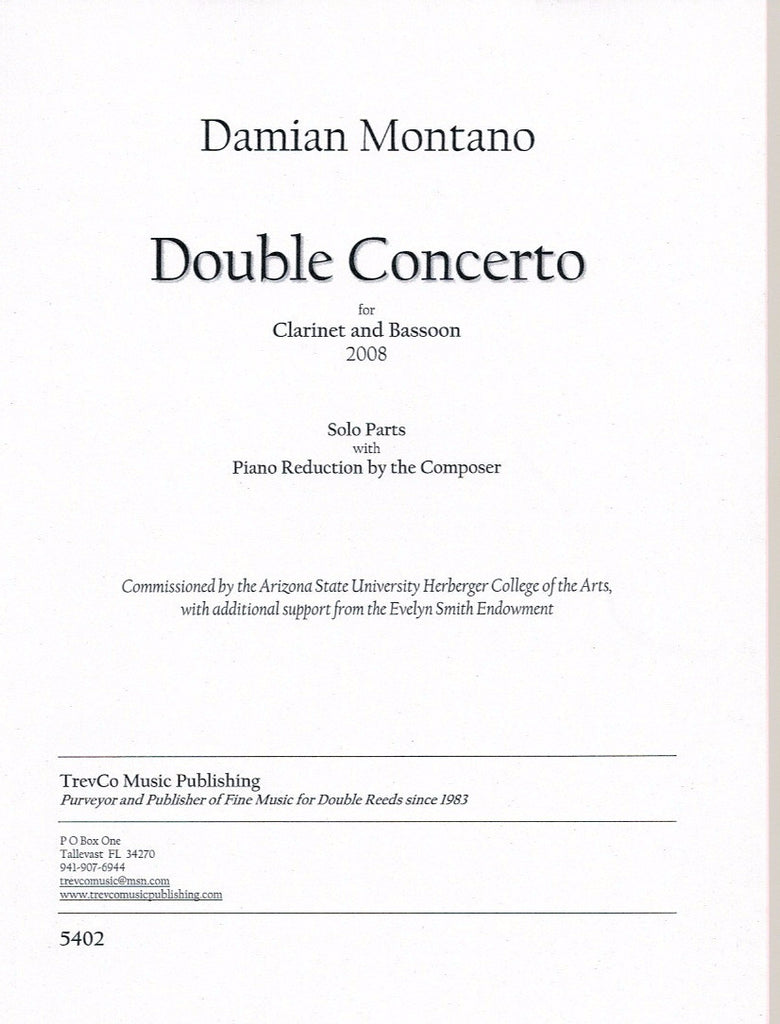 Damian Montano

Double Concerto

for
Clarinet and Bassoon
2008

Solo Parts
with
Piano Reduction by the Composer

Commissioned by the Arizona State University Herberger College of the Arts, with additional support from the Evelyn Smith Endowment

TrevCo Music Publishing
Purveyor and Publisher of Fine Music for Double Reeds since 1983

P O Box One
Tallevast FL 34270
941-907-6944
trevcomusic@msn.com
www.trevcomusicpublishing.com

5402